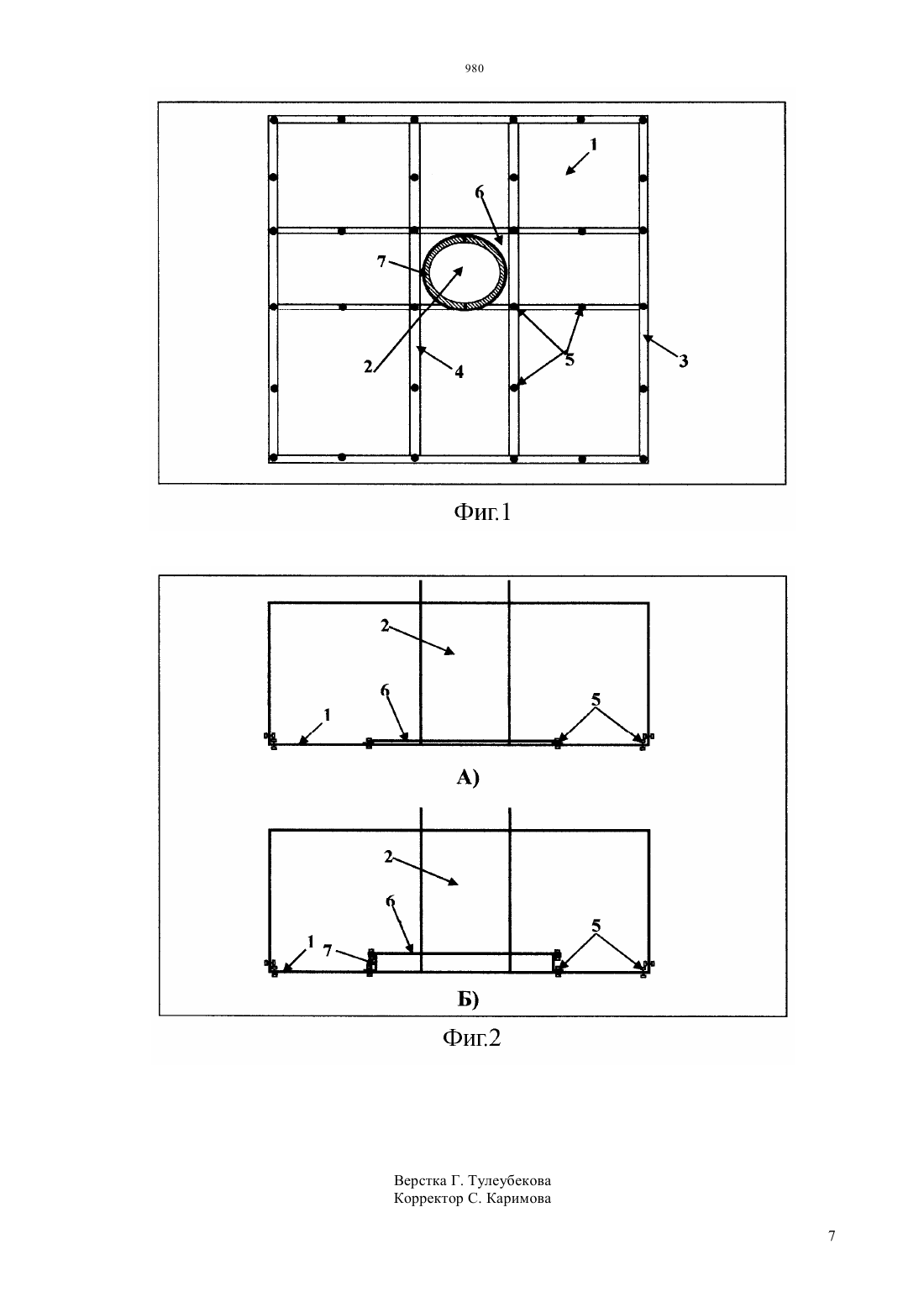 980

1
6
7
2
4
5
3

Фиг.1

2
6
1
5

А)

2
6
1
7
5

Б)

Фиг.2

Верстка Г. Тулеубекова
Корректор С. Каримова

7